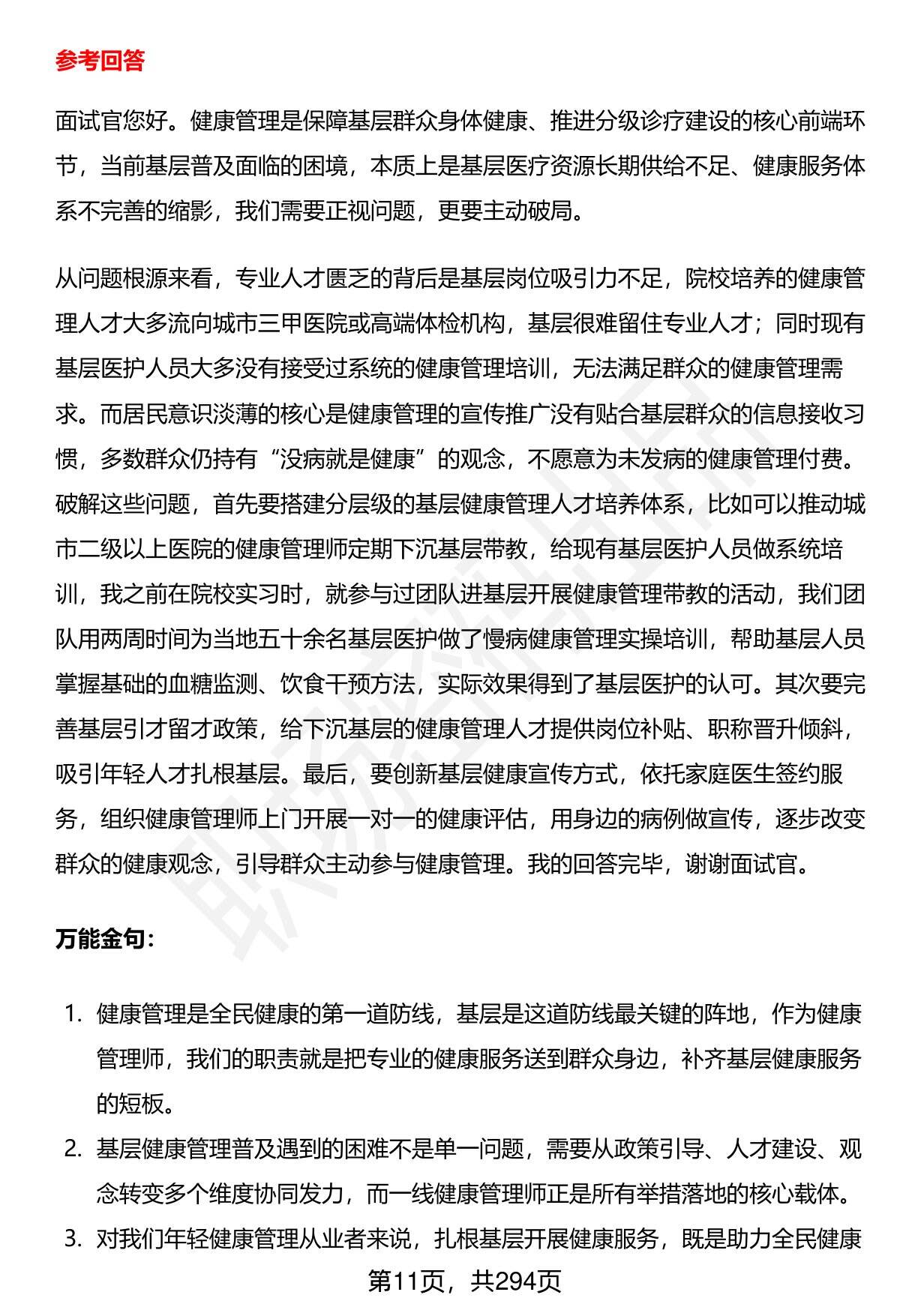 参考回答

面试官您好。健康管理是保障基层群众身体健康、推进分级诊疗建设的核心前端环节，当前基层普及面临的困境，本质上是基层医疗资源长期供给不足、健康服务体系不完善的缩影，我们需要正视问题，更要主动破局。

从问题根源来看，专业人才匮乏的背后是基层岗位吸引力不足，院校培养的健康管理人才大多流向城市三甲医院或高端体检机构，基层很难留住专业人才；同时现有基层医护人员大多没有接受过系统的健康管理培训，无法满足群众的健康管理需求。而居民意识淡薄的核心是健康管理的宣传推广没有贴合基层群众的信息接收习惯，多数群众仍持有“没病就是健康”的观念，不愿意为未发病的健康管理付费。破解这些问题，首先要搭建分层级的基层健康管理人才培养体系，比如可以推动城市二级以上医院的健康管理师定期下沉基层带教，给现有基层医护人员做系统培训，我之前在院校实习时，就参与过团队进基层开展健康管理带教的活动，我们团队用两周时间为当地五十余名基层医护做了慢病健康管理实操培训，帮助基层人员掌握基础的血糖监测、饮食干预方法，实际效果得到了基层医护的认可。其次要完善基层引才留才政策，给下沉基层的健康管理人才提供岗位补贴、职称晋升倾斜，吸引年轻人才扎根基层。最后，要创新基层健康宣传方式，依托家庭医生签约服务，组织健康管理师上门开展一对一的健康评估，用身边的病例做宣传，逐步改变群众的健康观念，引导群众主动参与健康管理。我的回答完毕，谢谢面试官。

万能金句：

1. 健康管理是全民健康的第一道防线，基层是这道防线最关键的阵地，作为健康管理师，我们的职责就是把专业的健康服务送到群众身边，补齐基层健康服务的短板。
2. 基层健康管理普及遇到的困难不是单一问题，需要从政策引导、人才建设、观念转变多个维度协同发力，而一线健康管理师正是所有举措落地的核心载体。
3. 对我们年轻健康管理从业者来说，扎根基层开展健康服务，既是助力全民健康

第11页，共294页